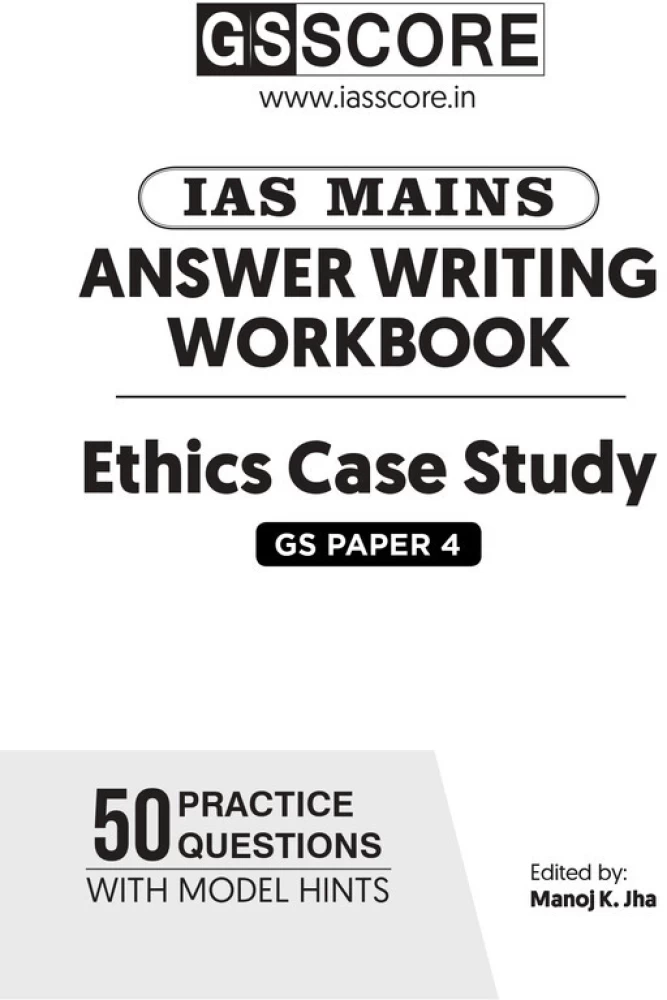 GS SCORE
www.iasscore.in

IAS MAINS
ANSWER WRITING WORKBOOK

Ethics Case Study
GS PAPER 4

50 PRACTICE QUESTIONS
WITH MODEL HINTS

Edited by:
Manoj K. Jha